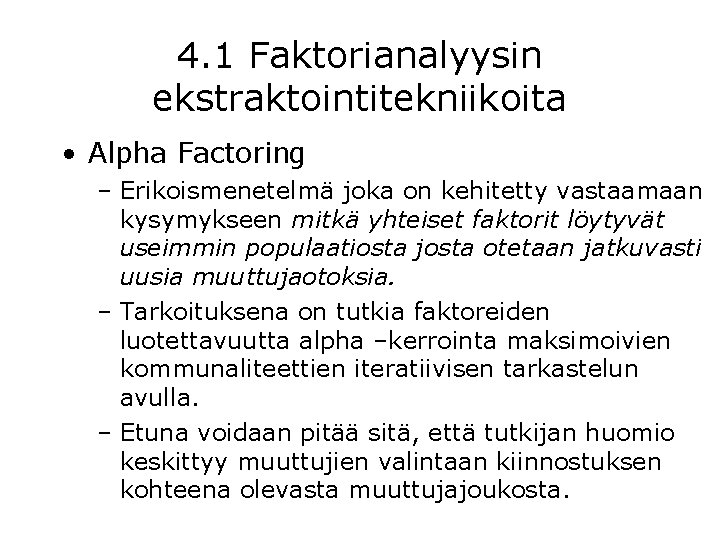 4.1 Faktorianalyysin ekstraktointitekniikoita

• Alpha Factoring

– Erikoismenetelmä joka on kehitetty vastaamaan kysymykseen mitkä yhteiset faktorit löytyvät useimmin populaatiosta josta otetaan jatkuvasti uusia muuttujaotoksia.

– Tarkoituksena on tutkia faktoreiden luotettavuutta alpha –kerrointa maksimoivien kommunaliteettien iteratiivisen tarkastelun avulla.

– Etuna voidaan pitää sitä, että tutkijan huomio keskittyy muuttujien valintaan kiinnostuksen kohteena olevasta muuttujajoukosta.